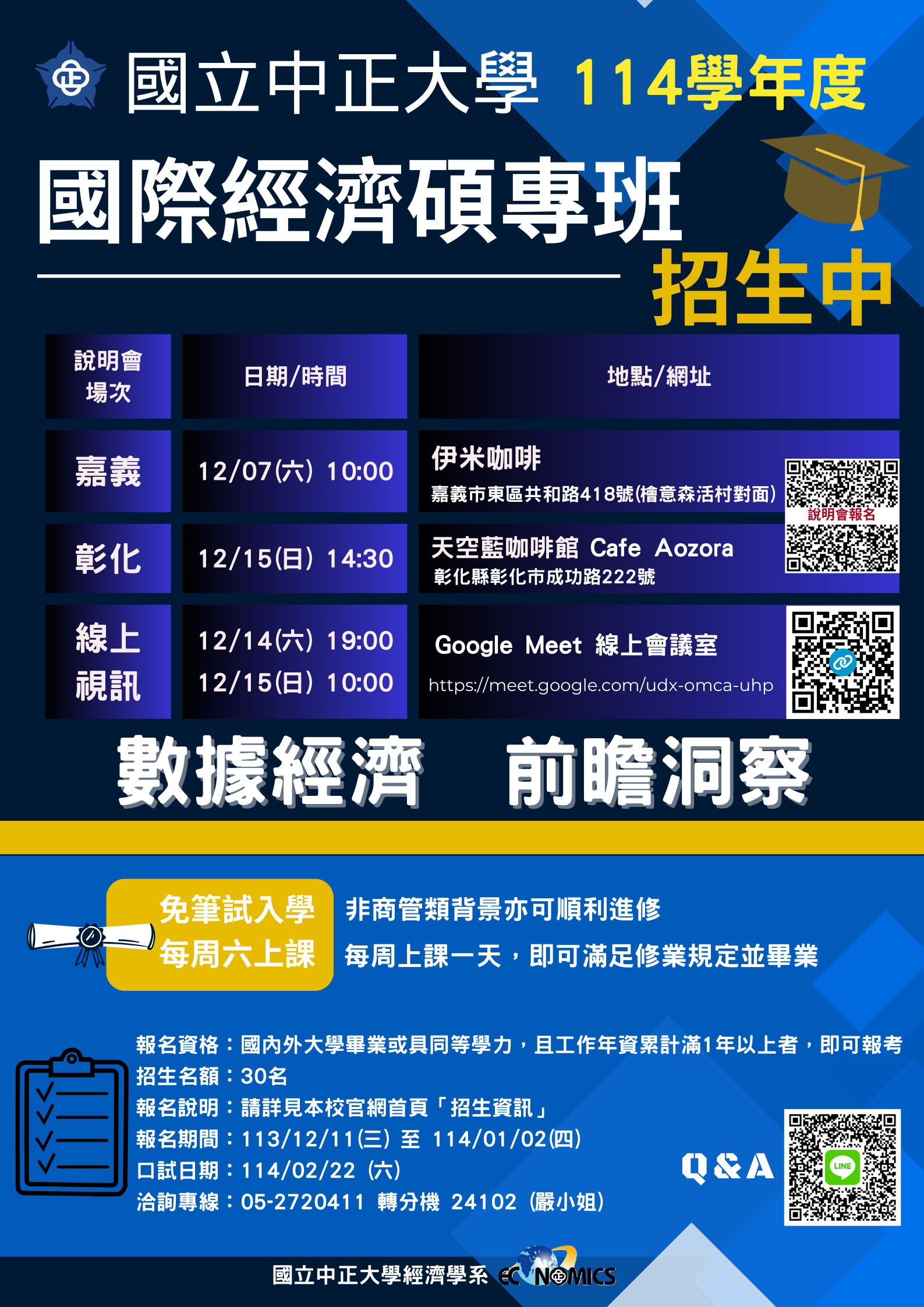 國立中正大學 114學年度

國際經濟碩專班

招生中

| 說明會場次 | 日期/時間 | 地點/網址 |
|---|---|---|
| 嘉義 | 12/07(六) 10:00 | 伊米咖啡 嘉義市東區共和路418號(檜意森活村對面) |
| 彰化 | 12/15(日) 14:30 | 天空藍咖啡館 Cafe Aozora 彰化縣彰化市成功路222號 |
| 線上視訊 | 12/14(六) 19:00 12/15(日) 10:00 | Google Meet 線上會議室 https://meet.google.com/udx-omca-uhp |

說明會報名

數據經濟 前瞻洞察

免筆試入學
每周六上課

非商管類背景亦可順利進修
每周上課一天，即可滿足修業規定並畢業

報名資格：國內外大學畢業或具同等學力，且工作年資累計滿1年以上者，即可報考
招生名額：30名
報名說明：請詳見本校官網首頁「招生資訊」
報名期間：113/12/11(三) 至 114/01/02(四)
口試日期：114/02/22 (六)
洽詢專線：05-2720411 轉分機 24102 (嚴小姐)

Q&A

LINE

國立中正大學經濟學系 ECONOMICS